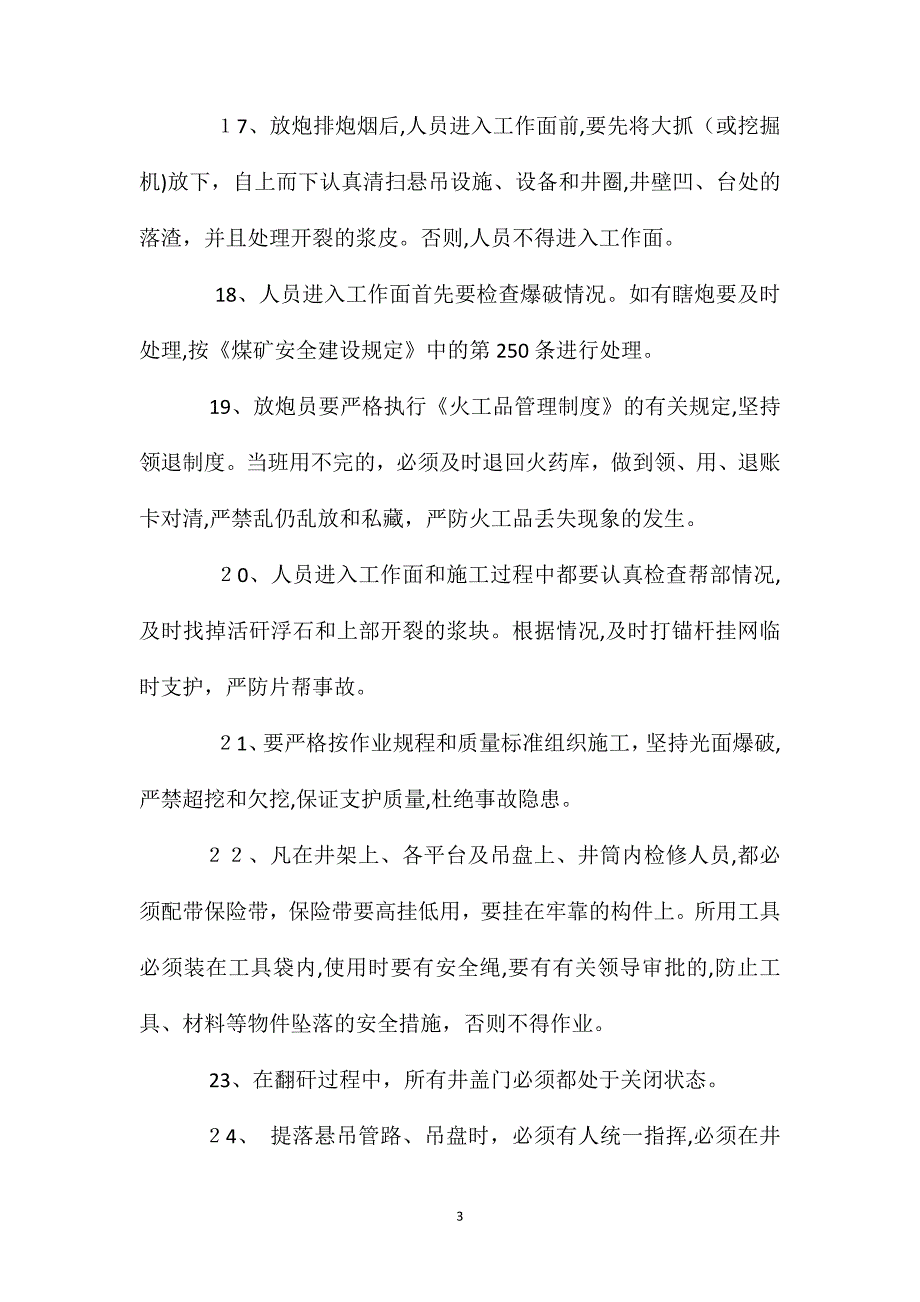 １7、放炮排炮烟后,人员进入工作面前,要先将大抓（或挖掘机)放下，自上而下认真清扫悬吊设施、设备和井圈,井壁凹、台处的落渣，并且处理开裂的浆皮。否则,人员不得进入工作面。

18、人员进入工作面首先要检查爆破情况。如有瞎炮要及时处理,按《煤矿安全建设规定》中的第250条进行处理。

19、放炮员要严格执行《火工品管理制度》的有关规定,坚持领退制度。当班用不完的，必须及时退回火药库，做到领、用、退账卡对清,严禁乱仍乱放和私藏，严防火工品丢失现象的发生。

２0、人员进入工作面和施工过程中都要认真检查帮部情况,及时找掉活矸浮石和上部开裂的浆块。根据情况,及时打锚杆挂网临时支护，严防片帮事故。

２1、要严格按作业规程和质量标准组织施工，坚持光面爆破,严禁超挖和欠挖,保证支护质量,杜绝事故隐患。

２２、凡在井架上、各平台及吊盘上、井筒内检修人员,都必须配带保险带，保险带要高挂低用，要挂在牢靠的构件上。所用工具必须装在工具袋内,使用时要有安全绳,要有有关领导审批的,防止工具、材料等物件坠落的安全措施，否则不得作业。

23、在翻矸过程中，所有井盖门必须都处于关闭状态。

２4、 提落悬吊管路、吊盘时，必须有人统一指挥,必须在井

3